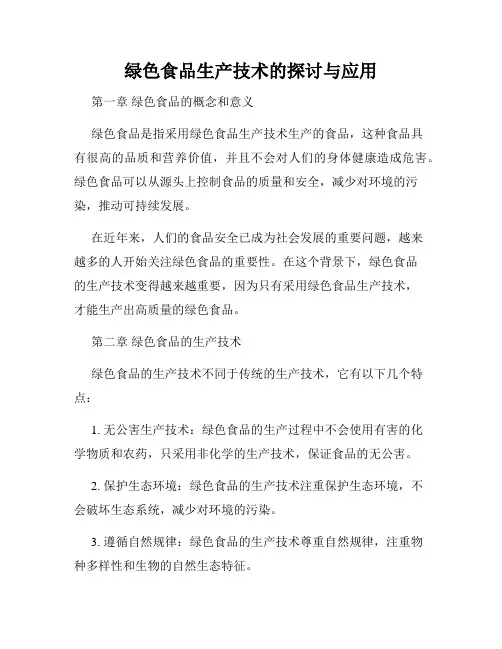 绿色食品生产技术的探讨与应用

第一章 绿色食品的概念和意义

绿色食品是指采用绿色食品生产技术生产的食品，这种食品具有很高的品质和营养价值，并且不会对人们的身体健康造成危害。绿色食品可以从源头上控制食品的质量和安全，减少对环境的污染，推动可持续发展。

在近年来，人们的食品安全已成为社会发展的重要问题，越来越多的人开始关注绿色食品的重要性。在这个背景下，绿色食品的生产技术变得越来越重要，因为只有采用绿色食品生产技术，才能生产出高质量的绿色食品。

第二章 绿色食品的生产技术

绿色食品的生产技术不同于传统的生产技术，它有以下几个特点：

1. 无公害生产技术：绿色食品的生产过程中不会使用有害的化学物质和农药，只采用非化学的生产技术，保证食品的无公害。

2. 保护生态环境：绿色食品的生产技术注重保护生态环境，不会破坏生态系统，减少对环境的污染。

3. 遵循自然规律：绿色食品的生产技术尊重自然规律，注重物种多样性和生物的自然生态特征。